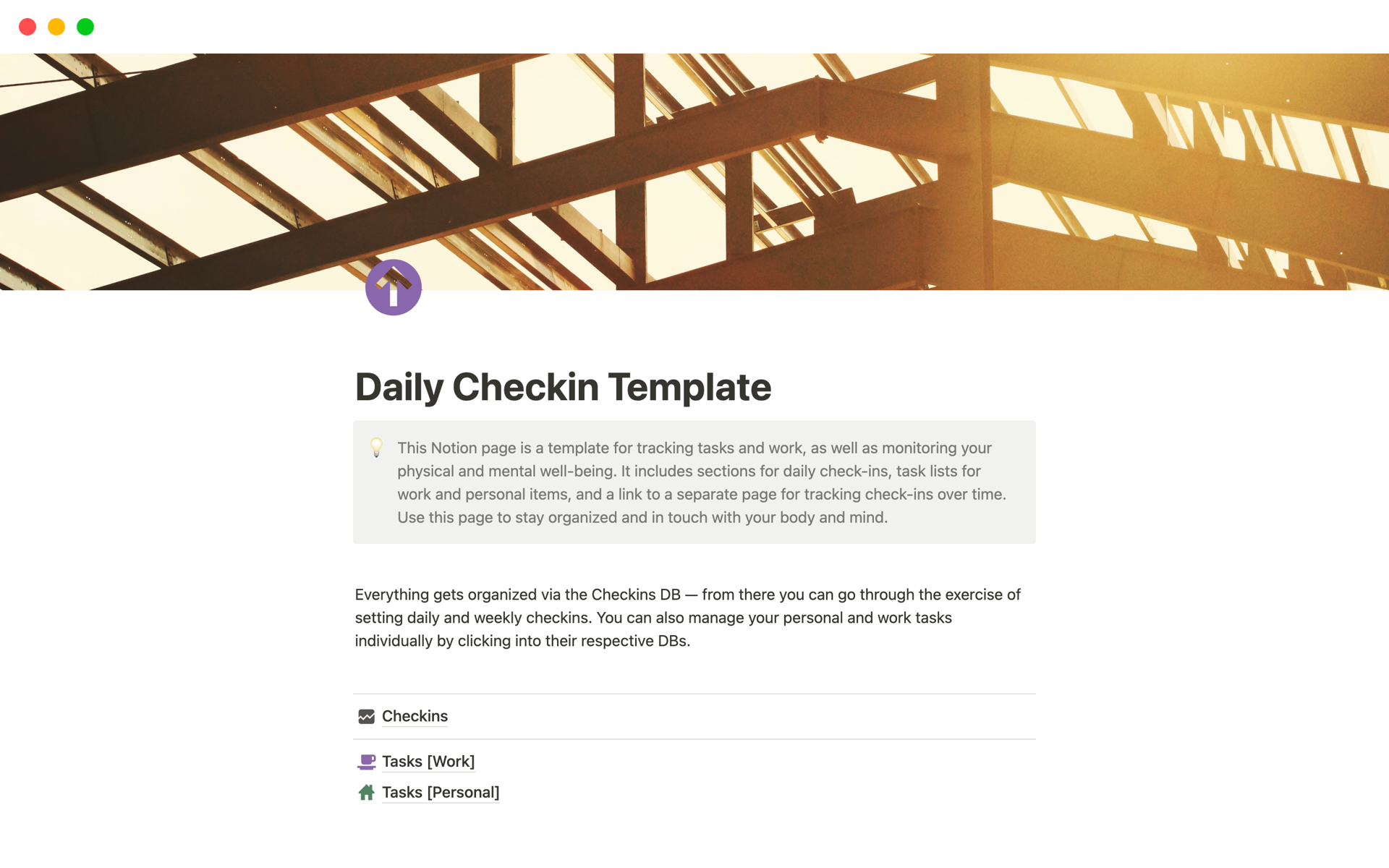 Daily Checkin Template

This Notion page is a template for tracking tasks and work, as well as monitoring your physical and mental well-being. It includes sections for daily check-ins, task lists for work and personal items, and a link to a separate page for tracking check-ins over time. Use this page to stay organized and in touch with your body and mind.

Everything gets organized via the Checkins DB — from there you can go through the exercise of setting daily and weekly checkins. You can also manage your personal and work tasks individually by clicking into their respective DBs.

Checkins

Tasks [Work]

Tasks [Personal]